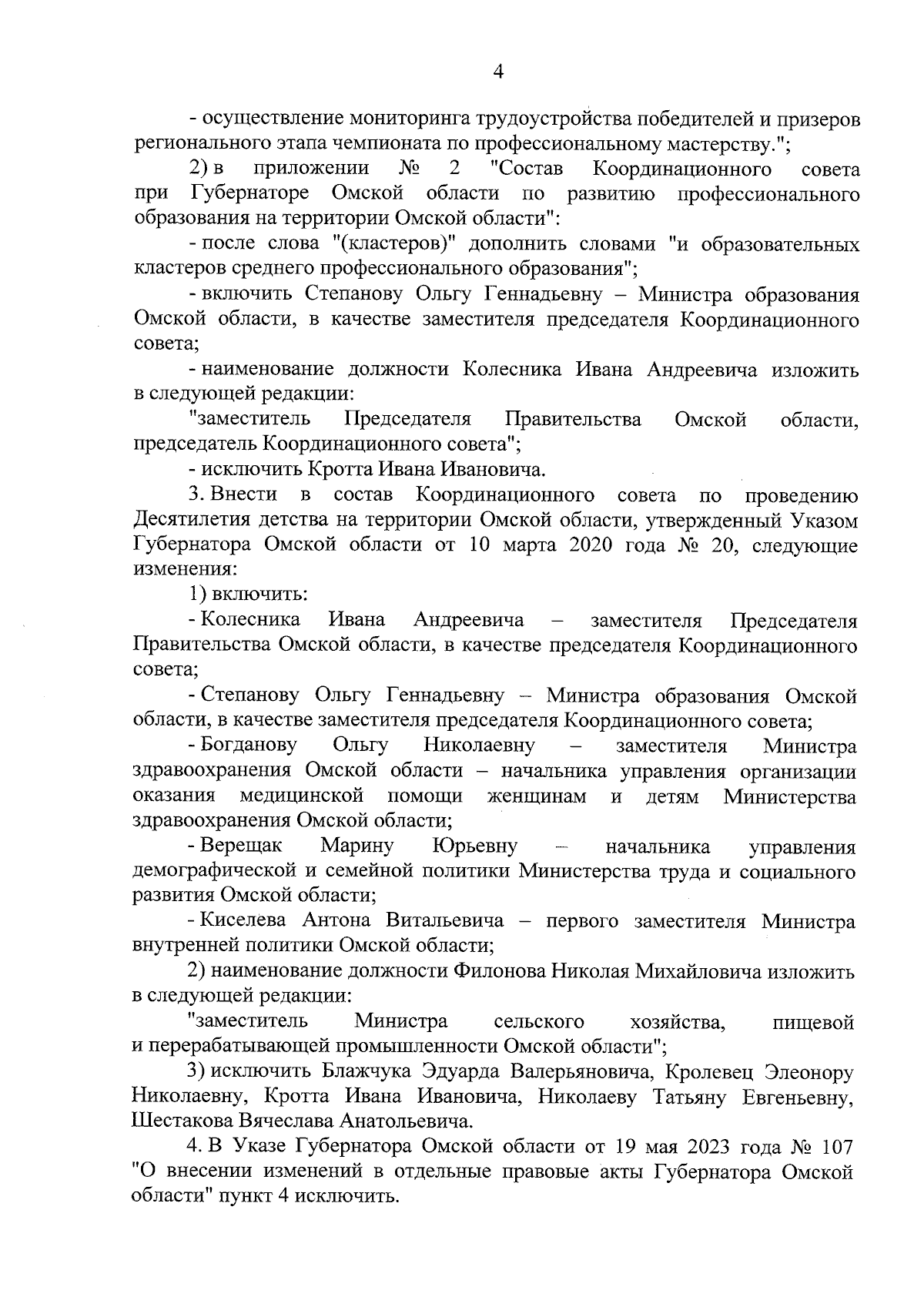 4

- осуществление мониторинга трудоустройства победителей и призеров регионального этапа чемпионата по профессиональному мастерству.";

2) в приложении № 2 "Состав Координационного совета при Губернаторе Омской области по развитию профессионального образования на территории Омской области":

- после слова "(кластеров)" дополнить словами "и образовательных кластеров среднего профессионального образования";

- включить Степанову Ольгу Геннадьевну – Министра образования Омской области, в качестве заместителя председателя Координационного совета;

- наименование должности Колесника Ивана Андреевича изложить в следующей редакции:

"заместитель Председателя Правительства Омской области, председатель Координационного совета";

- исключить Кротта Ивана Ивановича.

3. Внести в состав Координационного совета по проведению Десятилетия детства на территории Омской области, утвержденный Указом Губернатора Омской области от 10 марта 2020 года № 20, следующие изменения:

1) включить:

- Колесника Ивана Андреевича – заместителя Председателя Правительства Омской области, в качестве председателя Координационного совета;

- Степанову Ольгу Геннадьевну – Министра образования Омской области, в качестве заместителя председателя Координационного совета;

- Богданову Ольгу Николаевну – заместителя Министра здравоохранения Омской области – начальника управления организации оказания медицинской помощи женщинам и детям Министерства здравоохранения Омской области;

- Верещак Марину Юрьевну – начальника управления демографической и семейной политики Министерства труда и социального развития Омской области;

- Киселева Антона Витальевича – первого заместителя Министра внутренней политики Омской области;

2) наименование должности Филонова Николая Михайловича изложить в следующей редакции:

"заместитель Министра сельского хозяйства, пищевой и перерабатывающей промышленности Омской области";

3) исключить Блажчука Эдуарда Валерьяновича, Кролевец Элеонору Николаевну, Кротта Ивана Ивановича, Николаеву Татьяну Евгеньевну, Шестакова Вячеслава Анатольевича.

4. В Указе Губернатора Омской области от 19 мая 2023 года № 107 "О внесении изменений в отдельные правовые акты Губернатора Омской области" пункт 4 исключить.